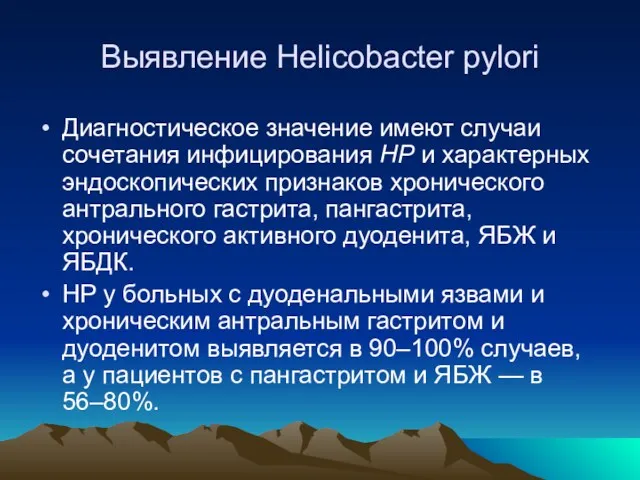 Выявление Helicobacter pylori

• Диагностическое значение имеют случаи сочетания инфицирования НР и характерных эндоскопических признаков хронического антрального гастрита, пангастрита, хронического активного дуоденита, ЯБЖ и ЯБДК.

• НР у больных с дуоденальными язвами и хроническим антральным гастритом и дуоденитом выявляется в 90–100% случаев, а у пациентов с пангастритом и ЯБЖ — в 56–80%.